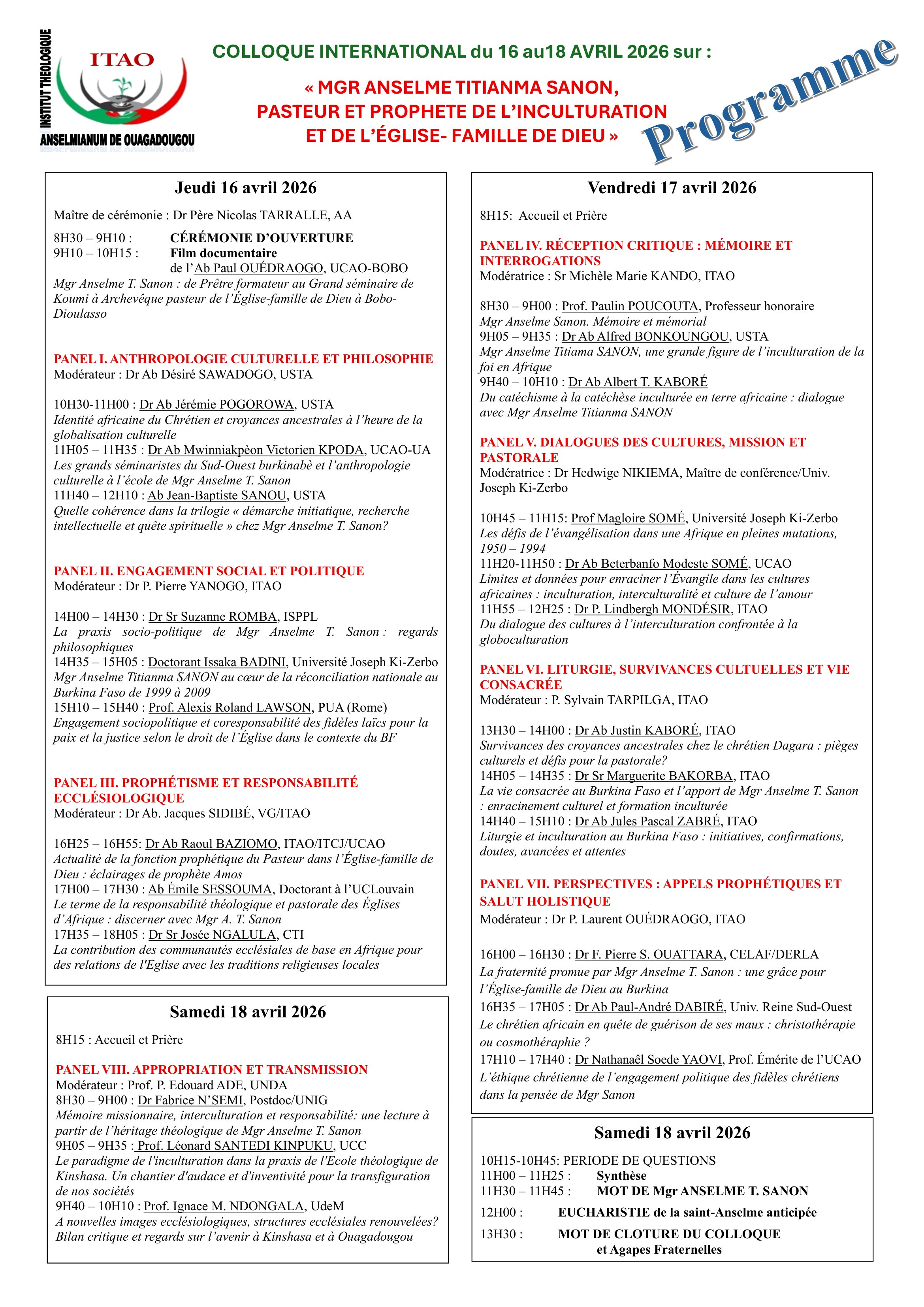 INSTITUT THEOLOGIQUE
ITAO
ANSELMIANUM DE OUAGADOUGOU

COLLOQUE INTERNATIONAL du 16 au18 AVRIL 2026 sur :

« MGR ANSELME TITIANMA SANON, PASTEUR ET PROPHETE DE L'INCULTURATION ET DE L'ÉGLISE- FAMILLE DE DIEU »

Programme

Jeudi 16 avril 2026

Maître de cérémonie : Dr Père Nicolas TARRALLE, AA

8H30 – 9H10 : CÉRÉMONIE D'OUVERTURE
9H10 – 10H15 : Film documentaire de l'Ab Paul OUÉDRAOGO, UCAO-BOBO
Mgr Anselme T. Sanon : de Prêtre formateur au Grand séminaire de Koumi à Archevêque pasteur de l'Église-famille de Dieu à Bobo-Dioulasso

PANEL I. ANTHROPOLOGIE CULTURELLE ET PHILOSOPHIE
Modérateur : Dr Ab Désiré SAWADOGO, USTA

10H30-11H00 : Dr Ab Jérémie POGOROWA, USTA
Identité africaine du Chrétien et croyances ancestrales à l'heure de la globalisation culturelle
11H05 – 11H35 : Dr Ab Mwinniakpèon Victorien KPODA, UCAO-UA
Les grands séminaristes du Sud-Ouest burkinabè et l'anthropologie culturelle à l'école de Mgr Anselme T. Sanon
11H40 – 12H10 : Ab Jean-Baptiste SANOU, USTA
Quelle cohérence dans la trilogie « démarche initiatique, recherche intellectuelle et quête spirituelle » chez Mgr Anselme T. Sanon?

PANEL II. ENGAGEMENT SOCIAL ET POLITIQUE
Modérateur : Dr P. Pierre YANOGO, ITAO

14H00 – 14H30 : Dr Sr Suzanne ROMBA, ISPPL
La praxis socio-politique de Mgr Anselme T. Sanon : regards philosophiques
14H35 – 15H05 : Doctorant Issaka BADINI, Université Joseph Ki-Zerbo
Mgr Anselme Titianma SANON au cœur de la réconciliation nationale au Burkina Faso de 1999 à 2009
15H10 – 15H40 : Prof. Alexis Roland LAWSON, PUA (Rome)
Engagement sociopolitique et coresponsabilité des fidèles laïcs pour la paix et la justice selon le droit de l'Église dans le contexte du BF

PANEL III. PROPHÉTISME ET RESPONSABILITÉ ECCLÉSIOLOGIQUE
Modérateur : Dr Ab. Jacques SIDIBÉ, VG/ITAO

16H25 – 16H55: Dr Ab Raoul BAZIOMO, ITAO/ITCJ/UCAO
Actualité de la fonction prophétique du Pasteur dans l'Église-famille de Dieu : éclairages de prophète Amos
17H00 – 17H30 : Ab Émile SESSOUMA, Doctorant à l'UCLouvain
Le terme de la responsabilité théologique et pastorale des Églises d'Afrique : discerner avec Mgr A. T. Sanon
17H35 – 18H05 : Dr Sr Josée NGALULA, CTI
La contribution des communautés ecclésiales de base en Afrique pour des relations de l'Eglise avec les traditions religieuses locales

Samedi 18 avril 2026

8H15 : Accueil et Prière

PANEL VIII. APPROPRIATION ET TRANSMISSION
Modérateur : Prof. P. Edouard ADE, UNDA
8H30 – 9H00 : Dr Fabrice N'SEMI, Postdoc/UNIG
Mémoire missionnaire, interculturation et responsabilité: une lecture à partir de l'héritage théologique de Mgr Anselme T. Sanon
9H05 – 9H35 : Prof. Léonard SANTEDI KINPUKU, UCC
Le paradigme de l'inculturation dans la praxis de l'Ecole théologique de Kinshasa. Un chantier d'audace et d'inventivité pour la transfiguration de nos sociétés
9H40 – 10H10 : Prof. Ignace M. NDONGALA, UdeM
A nouvelles images ecclésiologiques, structures ecclésiales renouvelées? Bilan critique et regards sur l'avenir à Kinshasa et à Ouagadougou

Vendredi 17 avril 2026

8H15: Accueil et Prière

PANEL IV. RÉCEPTION CRITIQUE : MÉMOIRE ET INTERROGATIONS
Modératrice : Sr Michèle Marie KANDO, ITAO

8H30 – 9H00 : Prof. Paulin POUCOUTA, Professeur honoraire
Mgr Anselme Sanon. Mémoire et mémorial
9H05 – 9H35 : Dr Ab Alfred BONKOUNGOU, USTA
Mgr Anselme Titiama SANON, une grande figure de l'inculturation de la foi en Afrique
9H40 – 10H10 : Dr Ab Albert T. KABORÉ
Du catéchisme à la catéchèse inculturée en terre africaine : dialogue avec Mgr Anselme Titianma SANON

PANEL V. DIALOGUES DES CULTURES, MISSION ET PASTORALE
Modératrice : Dr Hedwige NIKIEMA, Maître de conférence/Univ. Joseph Ki-Zerbo

10H45 – 11H15: Prof Magloire SOMÉ, Université Joseph Ki-Zerbo
Les défis de l'évangélisation dans une Afrique en pleines mutations, 1950 – 1994
11H20-11H50 : Dr Ab Beterbanfo Modeste SOMÉ, UCAO
Limites et données pour enraciner l'Évangile dans les cultures africaines : inculturation, interculturalité et culture de l'amour
11H55 – 12H25 : Dr P. Lindbergh MONDÉSIR, ITAO
Du dialogue des cultures à l'interculturation confrontée à la globoculturation

PANEL VI. LITURGIE, SURVIVANCES CULTUELLES ET VIE CONSACRÉE
Modérateur : P. Sylvain TARPILGA, ITAO

13H30 – 14H00 : Dr Ab Justin KABORÉ, ITAO
Survivances des croyances ancestrales chez le chrétien Dagara : pièges culturels et défis pour la pastorale?
14H05 – 14H35 : Dr Sr Marguerite BAKORBA, ITAO
La vie consacrée au Burkina Faso et l'apport de Mgr Anselme T. Sanon : enracinement culturel et formation inculturée
14H40 – 15H10 : Dr Ab Jules Pascal ZABRÉ, ITAO
Liturgie et inculturation au Burkina Faso : initiatives, confirmations, doutes, avancées et attentes

PANEL VII. PERSPECTIVES : APPELS PROPHÉTIQUES ET SALUT HOLISTIQUE
Modérateur : Dr P. Laurent OUÉDRAOGO, ITAO

16H00 – 16H30 : Dr F. Pierre S. OUATTARA, CELAF/DERLA
La fraternité promue par Mgr Anselme T. Sanon : une grâce pour l'Église-famille de Dieu au Burkina
16H35 – 17H05 : Dr Ab Paul-André DABIRÉ, Univ. Reine Sud-Ouest
Le chrétien africain en quête de guérison de ses maux : christothérapie ou cosmothéraphie ?
17H10 – 17H40 : Dr Nathanaêl Soede YAOVI, Prof. Émérite de l'UCAO
L'éthique chrétienne de l'engagement politique des fidèles chrétiens dans la pensée de Mgr Sanon

Samedi 18 avril 2026

10H15-10H45: PERIODE DE QUESTIONS
11H00 – 11H25 : Synthèse
11H30 – 11H45 : MOT DE Mgr ANSELME T. SANON
12H00 : EUCHARISTIE de la saint-Anselme anticipée
13H30 : MOT DE CLOTURE DU COLLOQUE et Agapes Fraternelles